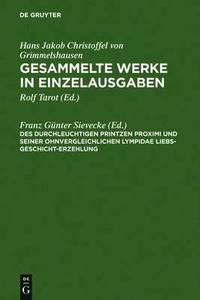 DE GRUYTER

Hans Jakob Christoffel von Grimmelshausen
GESAMMELTE WERKE IN EINZELAUSGABEN
Rolf Tarot (Ed.)

Franz Günter Sievecke (Ed.)
DES DURCHLEUCHTIGEN PRINTZEN PROXIMI UND SEINER OHNVERGLEICHLICHEN LYMPIDAE LIEBS-GESCHICHT-ERZEHLUNG

DE G